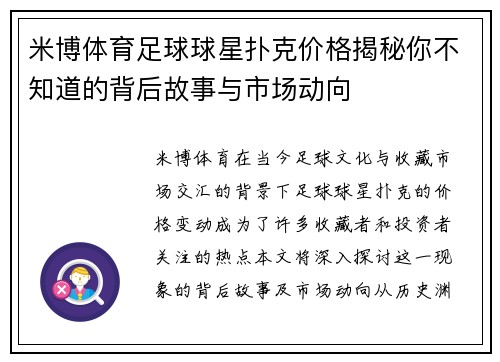 米博体育足球球星扑克价格揭秘你不知道的背后故事与市场动向

米博体育在当今足球文化与收藏市场交汇的背景下足球球星扑克的价格变动成为了许多收藏者和投资者关注的热点本文将深入探讨这一现象的背后故事及市场动向从历史渊